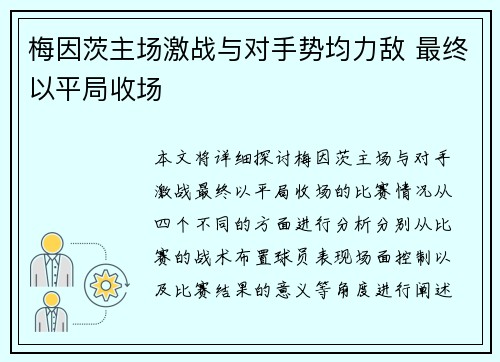 梅因茨主场激战与对手势均力敌 最终以平局收场

本文将详细探讨梅因茨主场与对手激战最终以平局收场的比赛情况从四个不同的方面进行分析分别从比赛的战术布置球员表现场面控制以及比赛结果的意义等角度进行阐述